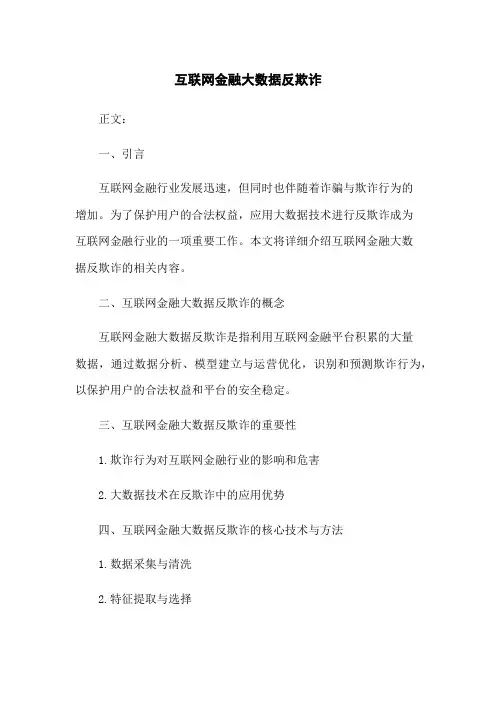 互联网金融大数据反欺诈

正文：

一、引言

互联网金融行业发展迅速，但同时也伴随着诈骗与欺诈行为的增加。为了保护用户的合法权益，应用大数据技术进行反欺诈成为互联网金融行业的一项重要工作。本文将详细介绍互联网金融大数据反欺诈的相关内容。

二、互联网金融大数据反欺诈的概念

互联网金融大数据反欺诈是指利用互联网金融平台积累的大量数据，通过数据分析、模型建立与运营优化，识别和预测欺诈行为，以保护用户的合法权益和平台的安全稳定。

三、互联网金融大数据反欺诈的重要性

1.欺诈行为对互联网金融行业的影响和危害

2.大数据技术在反欺诈中的应用优势

四、互联网金融大数据反欺诈的核心技术与方法

1.数据采集与清洗

2.特征提取与选择